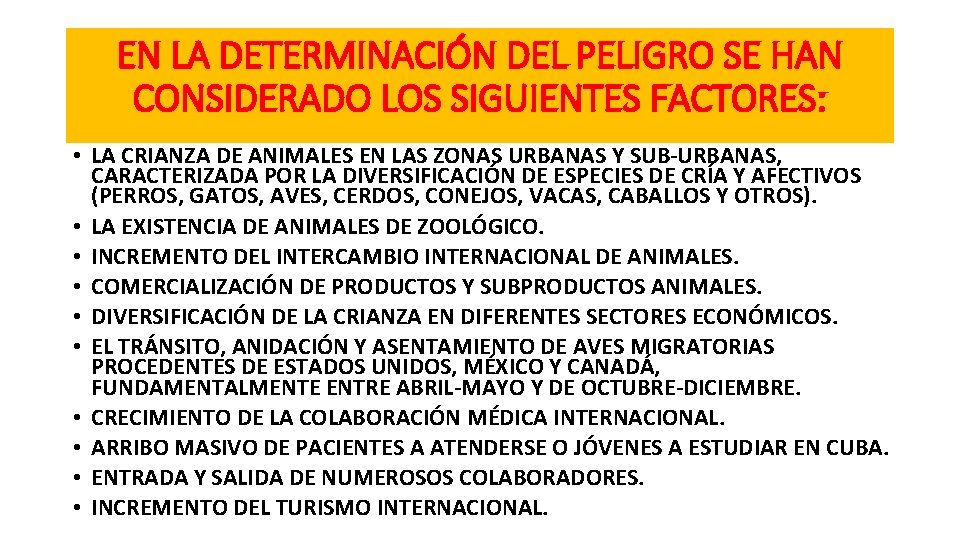 EN LA DETERMINACIÓN DEL PELIGRO SE HAN CONSIDERADO LOS SIGUIENTES FACTORES:

• LA CRIANZA DE ANIMALES EN LAS ZONAS URBANAS Y SUB-URBANAS, CARACTERIZADA POR LA DIVERSIFICACIÓN DE ESPECIES DE CRÍA Y AFECTIVOS (PERROS, GATOS, AVES, CERDOS, CONEJOS, VACAS, CABALLOS Y OTROS).
• LA EXISTENCIA DE ANIMALES DE ZOOLÓGICO.
• INCREMENTO DEL INTERCAMBIO INTERNACIONAL DE ANIMALES.
• COMERCIALIZACIÓN DE PRODUCTOS Y SUBPRODUCTOS ANIMALES.
• DIVERSIFICACIÓN DE LA CRIANZA EN DIFERENTES SECTORES ECONÓMICOS.
• EL TRÁNSITO, ANIDACIÓN Y ASENTAMIENTO DE AVES MIGRATORIAS PROCEDENTES DE ESTADOS UNIDOS, MÉXICO Y CANADÁ, FUNDAMENTALMENTE ENTRE ABRIL-MAYO Y DE OCTUBRE-DICIEMBRE.
• CRECIMIENTO DE LA COLABORACIÓN MÉDICA INTERNACIONAL.
• ARRIBO MASIVO DE PACIENTES A ATENDERSE O JÓVENES A ESTUDIAR EN CUBA.
• ENTRADA Y SALIDA DE NUMEROSOS COLABORADORES.
• INCREMENTO DEL TURISMO INTERNACIONAL.